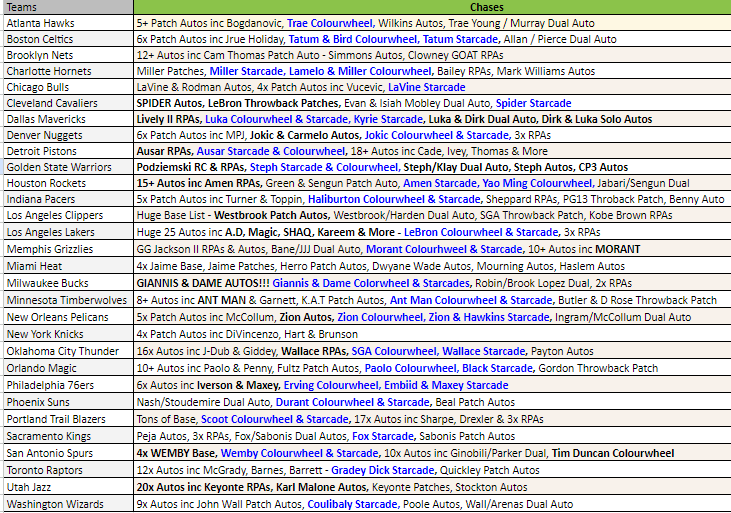 | Teams | Chases |
|---|---|
| Atlanta Hawks | 5+ Patch Autos inc Bogdanovic, Trae Colourwheel, Wilkins Autos, Trae Young / Murray Dual Auto |
| Boston Celtics | 6x Patch Autos inc Jrue Holiday, Tatum & Bird Colourwheel, Tatum Starcade, Allan / Pierce Dual Auto |
| Brooklyn Nets | 12+ Autos inc Cam Thomas Patch Auto - Simmons Autos, Clowney GOAT RPAs |
| Charlotte Hornets | Miller Patches, Miller Starcade, Lamelo & Miller Colourwheel, Bailey RPAs, Mark Williams Autos |
| Chicago Bulls | LaVine & Rodman Autos, 4x Patch Autos inc Vucevic, LaVine Starcade |
| Cleveland Cavaliers | SPIDER Autos, LeBron Throwback Patches, Evan & Isiah Mobley Dual Auto, Spider Starcade |
| Dallas Mavericks | Lively II RPAs, Luka Colourwheel & Starcade, Kyrie Starcade, Luka & Dirk Dual Auto, Dirk & Luka Solo Autos |
| Denver Nuggets | 6x Patch Autos inc MPJ, Jokic & Carmelo Autos, Jokic Colourwheel & Starcade, 3x RPAs |
| Detroit Pistons | Ausar RPAs, Ausar Starcade & Colourwheel, 18+ Autos inc Cade, Ivey, Thomas & More |
| Golden State Warriors | Podziemski RC & RPAs, Steph Starcade & Colourwheel, Steph/Klay Dual Auto, Steph Autos, CP3 Autos |
| Houston Rockets | 15+ Autos inc Amen RPAs, Green & Sengun Patch Auto, Amen Starcade, Yao Ming Colourwheel, Jabari/Sengun Dual |
| Indiana Pacers | 5x Patch Autos inc Turner & Toppin, Haliburton Colourwheel & Starcade, Sheppard RPAs, PG13 Throback Patch, Benny Auto |
| Los Angeles Clippers | Huge Base List - Westbrook Patch Autos, Westbrook/Harden Dual Auto, SGA Throwback Patch, Kobe Brown RPAs |
| Los Angeles Lakers | Huge 25 Autos inc A.D, Magic, SHAQ, Kareem & More - LeBron Colourwheel & Starcade, 3x RPAs |
| Memphis Grizzlies | GG Jackson II RPAs & Autos, Bane/JJJ Dual Auto, Morant Colourhweel & Starcade, 10+ Autos inc MORANT |
| Miami Heat | 4x Jaime Base, Jaime Patches, Herro Patch Autos, Dwyane Wade Autos, Mourning Autos, Haslem Autos |
| Milwaukee Bucks | GIANNIS & DAME AUTOS!!! Giannis & Dame Colorwheel & Starcades, Robin/Brook Lopez Dual, 2x RPAs |
| Minnesota Timberwolves | 8+ Autos inc ANT MAN & Garnett, K.A.T Patch Autos, Ant Man Colourwheel & Starcade, Butler & D Rose Throwback Patch |
| New Orleans Pelicans | 5x Patch Autos inc McCollum, Zion Autos, Zion Colourwheel, Zion & Hawkins Starcade, Ingram/McCollum Dual Auto |
| New York Knicks | 4x Patch Autos inc DiVincenzo, Hart & Brunson |
| Oklahoma City Thunder | 16x Autos inc J-Dub & Giddey, Wallace RPAs, SGA Colourwheel, Wallace Starcade, Payton Autos |
| Orlando Magic | 10+ Autos inc Paolo & Penny, Fultz Patch Autos, Paolo Colourwheel, Black Starcade, Gordon Throwback Patch |
| Philadelphia 76ers | 6x Autos inc Iverson & Maxey, Erving Colourwheel, Embiid & Maxey Starcade |
| Phoenix Suns | Nash/Stoudemire Dual Auto, Durant Colourwheel & Starcade, Beal Patch Autos |
| Portland Trail Blazers | Tons of Base, Scoot Colourwheel & Starcade, 17x Autos inc Sharpe, Drexler & 3x RPAs |
| Sacramento Kings | Peja Autos, 3x RPAs, Fox/Sabonis Dual Autos, Fox Starcade, Sabonis Patch Autos |
| San Antonio Spurs | 4x WEMBY Base, Wemby Colourwheel & Starcade, 10x Autos inc Ginobili/Parker Dual, Tim Duncan Colourwheel |
| Toronto Raptors | 12x Autos inc McGrady, Barnes, Barrett - Gradey Dick Starcade, Quickley Patch Autos |
| Utah Jazz | 20x Autos inc Keyonte RPAs, Karl Malone Autos, Keyonte Patches, Stockton Autos |
| Washington Wizards | 9x Autos inc John Wall Patch Autos, Coulibaly Starcade, Poole Autos, Wall/Arenas Dual Auto |